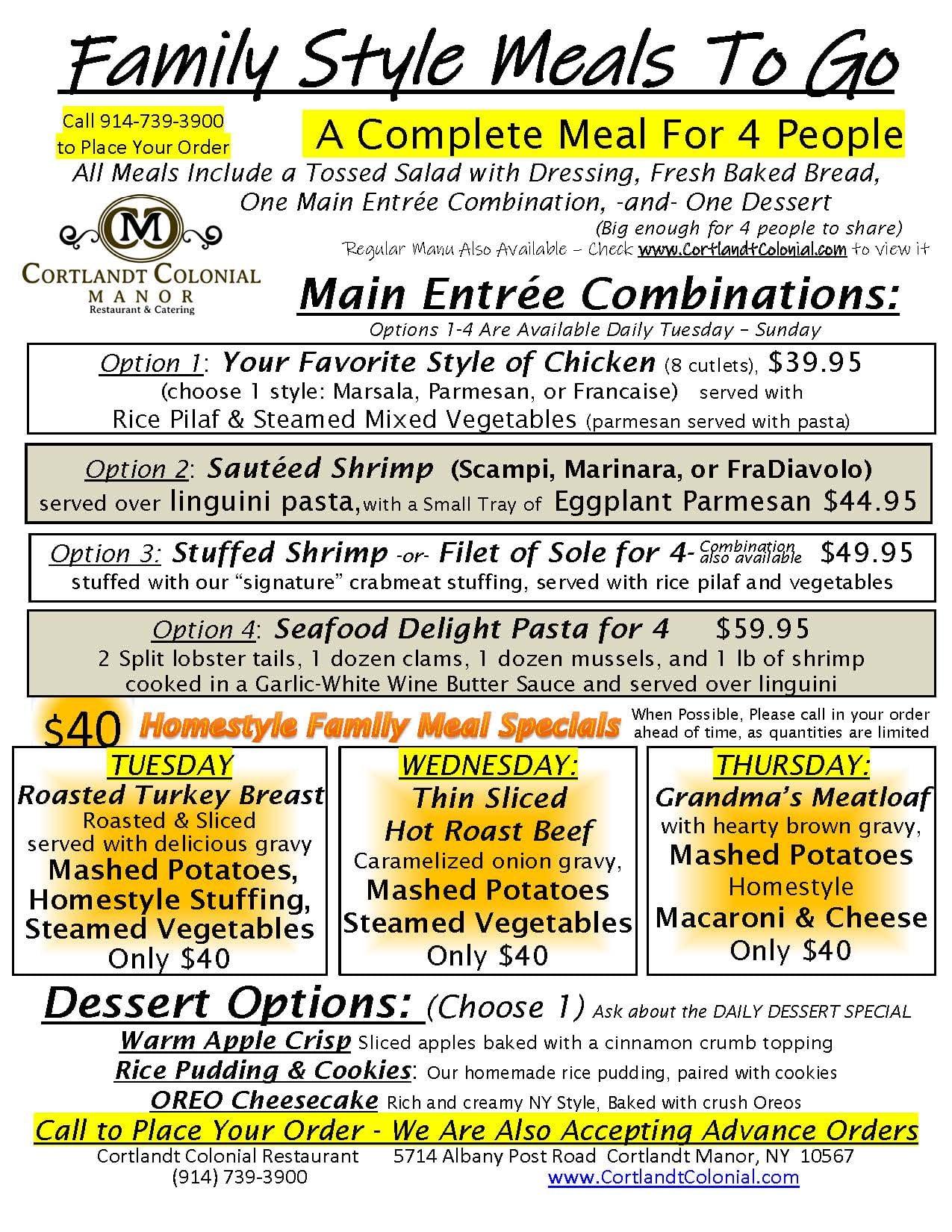 Family Style Meals To Go

Call 914-739-3900 to Place Your Order

A Complete Meal For 4 People

All Meals Include a Tossed Salad with Dressing, Fresh Baked Bread, One Main Entrée Combination, -and- One Dessert
(Big enough for 4 people to share)

Regular Manu Also Available – Check www.CortlandtColonial.com to view it

M
CORTLANDT COLONIAL
MANOR
Restaurant & Catering

Main Entrée Combinations:
Options 1-4 Are Available Daily Tuesday – Sunday

Option 1: Your Favorite Style of Chicken (8 cutlets), $39.95
(choose 1 style: Marsala, Parmesan, or Francaise) served with
Rice Pilaf & Steamed Mixed Vegetables (parmesan served with pasta)

Option 2: Sautéed Shrimp (Scampi, Marinara, or FraDiavolo)
served over linguini pasta, with a Small Tray of Eggplant Parmesan $44.95

Option 3: Stuffed Shrimp -or- Filet of Sole for 4- Combination also available $49.95
stuffed with our "signature" crabmeat stuffing, served with rice pilaf and vegetables

Option 4: Seafood Delight Pasta for 4 $59.95
2 Split lobster tails, 1 dozen clams, 1 dozen mussels, and 1 lb of shrimp cooked in a Garlic-White Wine Butter Sauce and served over linguini

$40 Homestyle Family Meal Specials

When Possible, Please call in your order ahead of time, as quantities are limited

TUESDAY
Roasted Turkey Breast
Roasted & Sliced
served with delicious gravy
Mashed Potatoes,
Homestyle Stuffing,
Steamed Vegetables
Only $40

WEDNESDAY:
Thin Sliced
Hot Roast Beef
Caramelized onion gravy,
Mashed Potatoes
Steamed Vegetables
Only $40

THURSDAY:
Grandma's Meatloaf
with hearty brown gravy,
Mashed Potatoes
Homestyle
Macaroni & Cheese
Only $40

Dessert Options: (Choose 1) Ask about the DAILY DESSERT SPECIAL
Warm Apple Crisp Sliced apples baked with a cinnamon crumb topping
Rice Pudding & Cookies: Our homemade rice pudding, paired with cookies
OREO Cheesecake Rich and creamy NY Style, Baked with crush Oreos

Call to Place Your Order - We Are Also Accepting Advance Orders

Cortlandt Colonial Restaurant 5714 Albany Post Road Cortlandt Manor, NY 10567
(914) 739-3900 www.CortlandtColonial.com